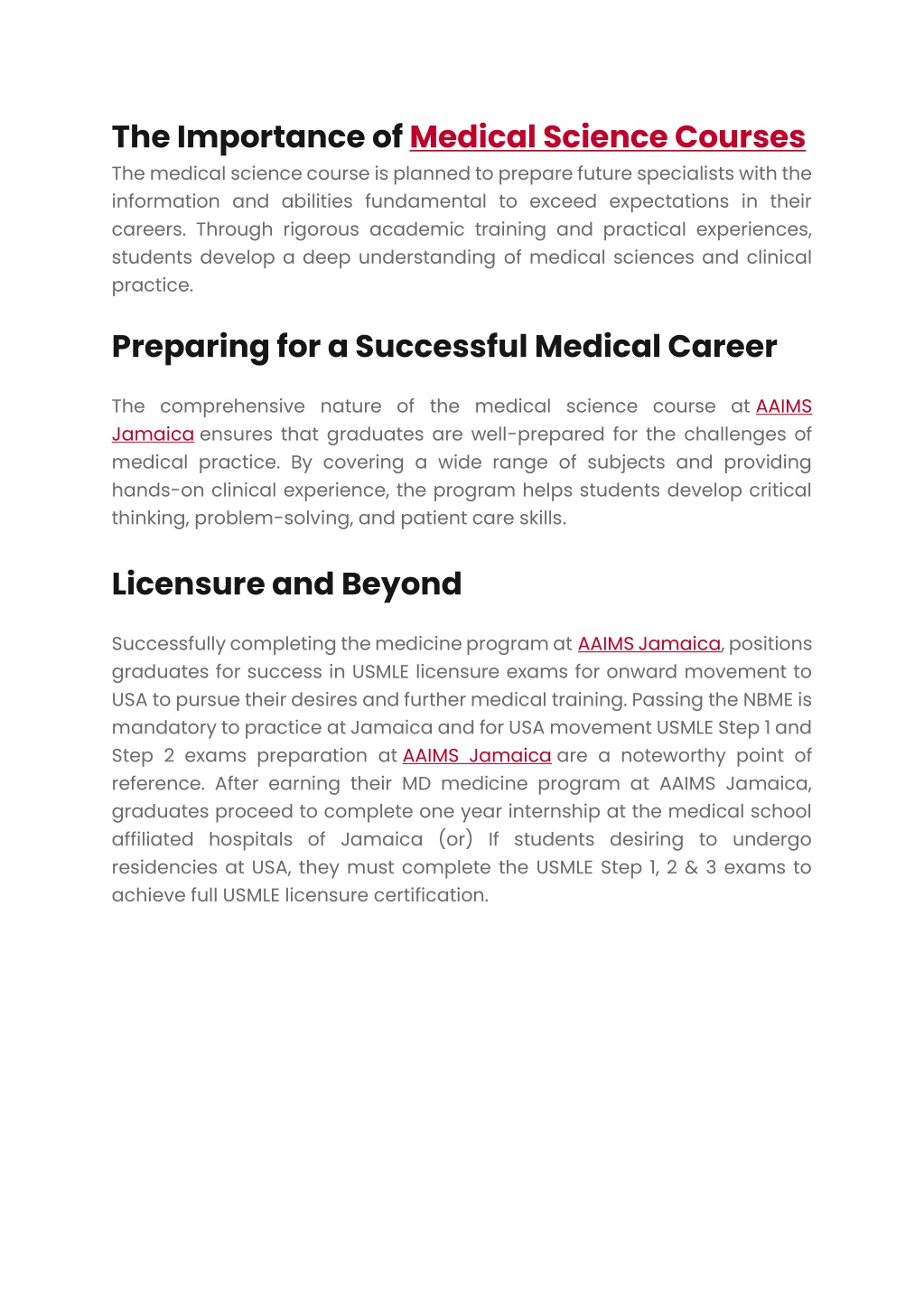 The Importance of Medical Science Courses

The medical science course is planned to prepare future specialists with the information and abilities fundamental to exceed expectations in their careers. Through rigorous academic training and practical experiences, students develop a deep understanding of medical sciences and clinical practice.

Preparing for a Successful Medical Career

The comprehensive nature of the medical science course at AAIMS Jamaica ensures that graduates are well-prepared for the challenges of medical practice. By covering a wide range of subjects and providing hands-on clinical experience, the program helps students develop critical thinking, problem-solving, and patient care skills.

Licensure and Beyond

Successfully completing the medicine program at AAIMS Jamaica, positions graduates for success in USMLE licensure exams for onward movement to USA to pursue their desires and further medical training. Passing the NBME is mandatory to practice at Jamaica and for USA movement USMLE Step 1 and Step 2 exams preparation at AAIMS Jamaica are a noteworthy point of reference. After earning their MD medicine program at AAIMS Jamaica, graduates proceed to complete one year internship at the medical school affiliated hospitals of Jamaica (or) If students desiring to undergo residencies at USA, they must complete the USMLE Step 1, 2 & 3 exams to achieve full USMLE licensure certification.